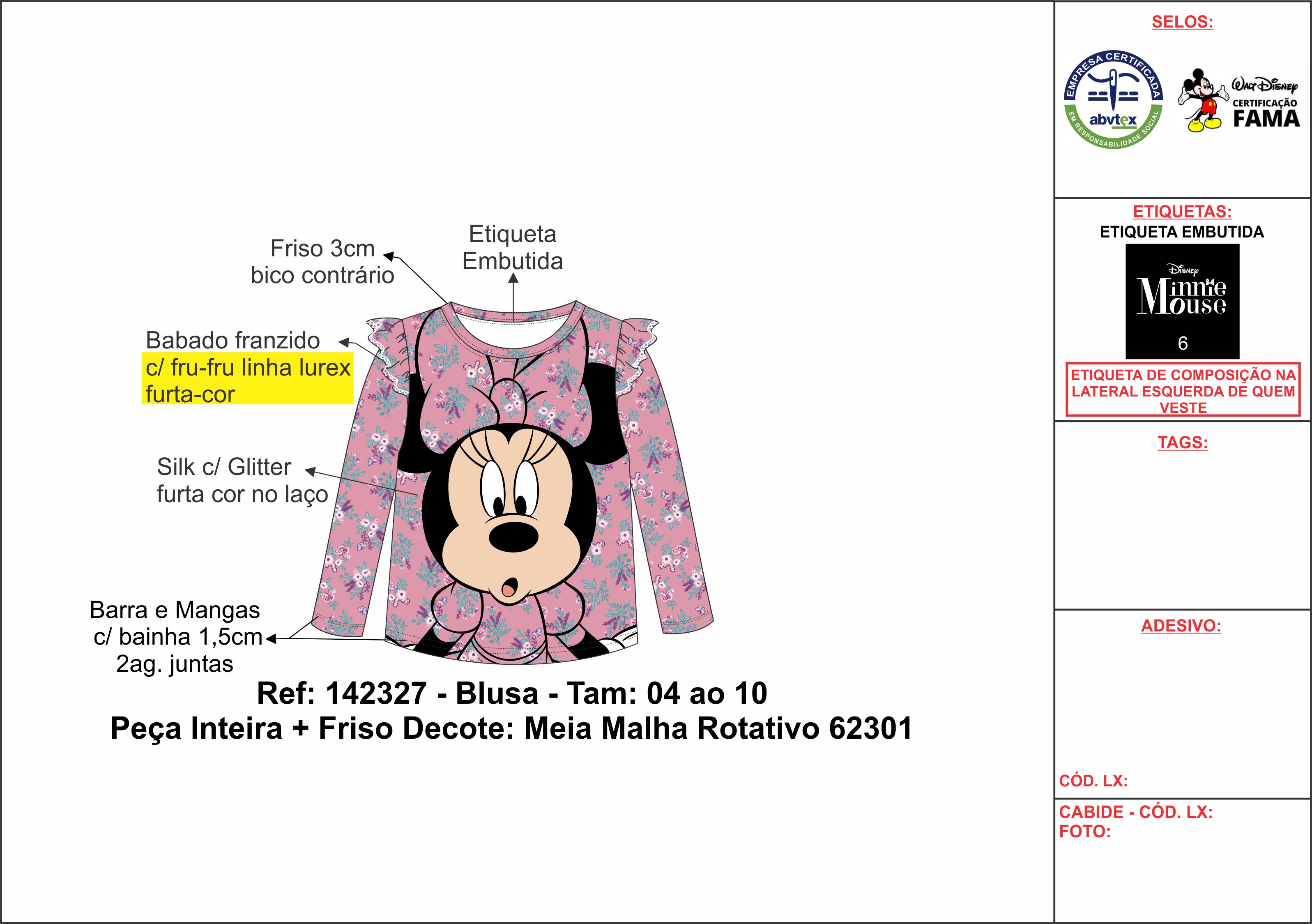 Friso 3cm
bico contrário

Etiqueta
Embutida

Babado franzido
c/ fru-fru linha lurex
furta-cor

Silk c/ Glitter
furta cor no laço

Barra e Mangas
c/ bainha 1,5cm
2ag. juntas

Ref: 142327 - Blusa - Tam: 04 ao 10
Peça Inteira + Friso Decote: Meia Malha Rotativo 62301

SELOS:

EMPRESA CERTIFICADA
abvtex
EM RESPONSABILIDADE SOCIAL

Walt Disney
CERTIFICAÇÃO
FAMA

ETIQUETAS:
ETIQUETA EMBUTIDA

Disney
Minnie Mouse
6

ETIQUETA DE COMPOSIÇÃO NA LATERAL ESQUERDA DE QUEM VESTE

TAGS:

ADESIVO:

CÓD. LX:

CABIDE - CÓD. LX:
FOTO: